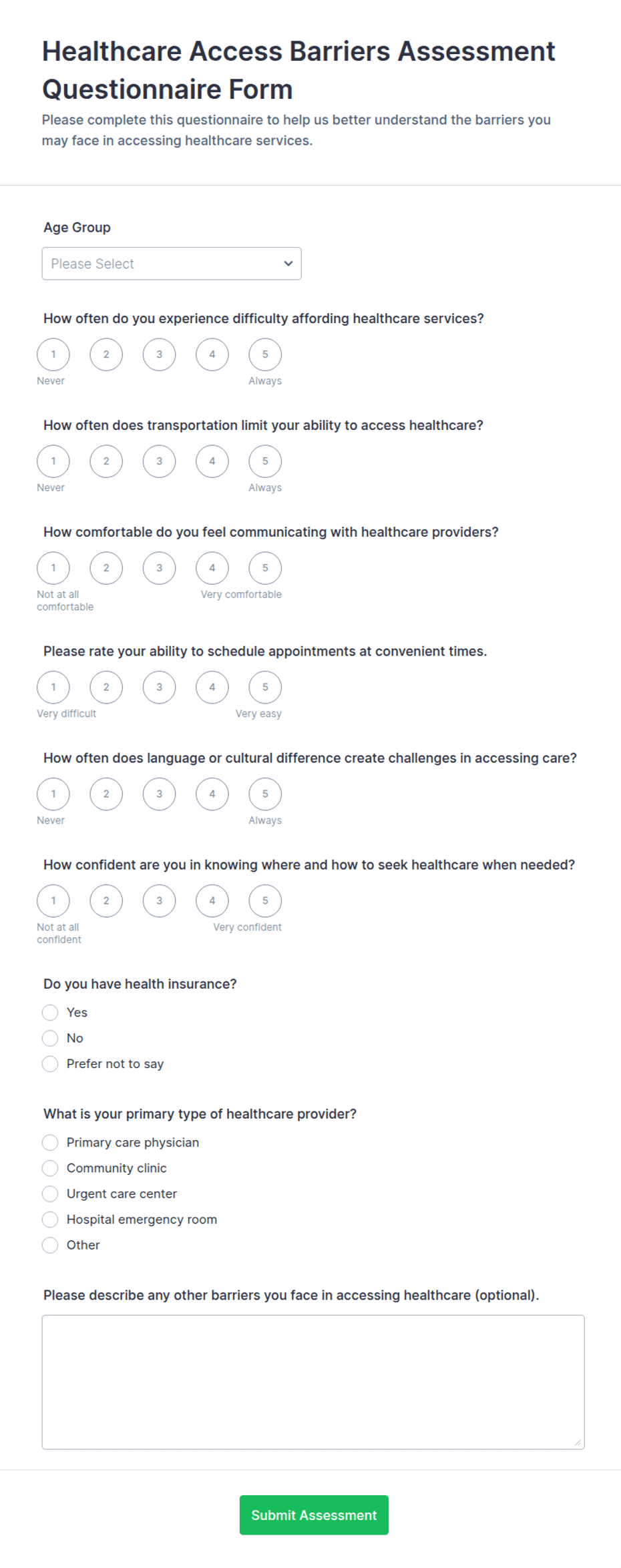 Healthcare Access Barriers Assessment Questionnaire Form

Please complete this questionnaire to help us better understand the barriers you may face in accessing healthcare services.

Age Group

Please Select

How often do you experience difficulty affording healthcare services?

1 2 3 4 5
Never Always

How often does transportation limit your ability to access healthcare?

1 2 3 4 5
Never Always

How comfortable do you feel communicating with healthcare providers?

1 2 3 4 5
Not at all comfortable Very comfortable

Please rate your ability to schedule appointments at convenient times.

1 2 3 4 5
Very difficult Very easy

How often does language or cultural difference create challenges in accessing care?

1 2 3 4 5
Never Always

How confident are you in knowing where and how to seek healthcare when needed?

1 2 3 4 5
Not at all confident Very confident

Do you have health insurance?

Yes
No
Prefer not to say

What is your primary type of healthcare provider?

Primary care physician
Community clinic
Urgent care center
Hospital emergency room
Other

Please describe any other barriers you face in accessing healthcare (optional).

Submit Assessment